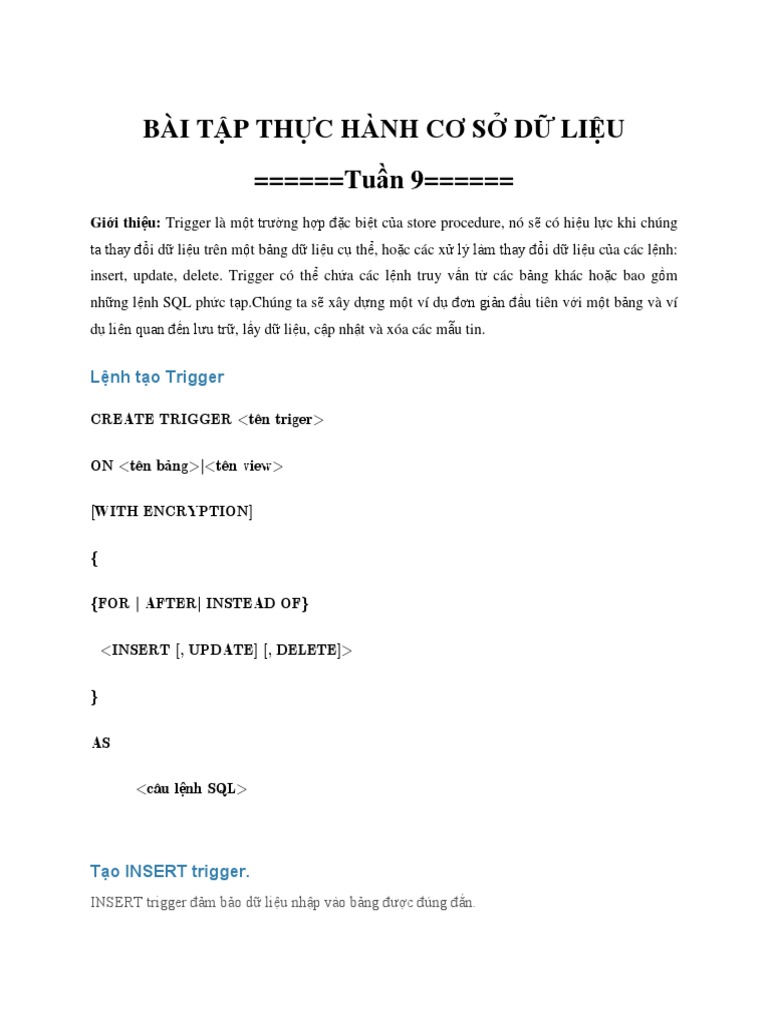 BÀI TẬP THỰC HÀNH CƠ SỞ DỮ LIỆU

======Tuần 9======

Giới thiệu: Trigger là một trường hợp đặc biệt của store procedure, nó sẽ có hiệu lực khi chúng ta thay đổi dữ liệu trên một bảng dữ liệu cụ thể, hoặc các xử lý làm thay đổi dữ liệu của các lệnh: insert, update, delete. Trigger có thể chứa các lệnh truy vấn từ các bảng khác hoặc bao gồm những lệnh SQL phức tạp.Chúng ta sẽ xây dựng một ví dụ đơn giản đầu tiên với một bảng và ví dụ liên quan đến lưu trữ, lấy dữ liệu, cập nhật và xóa các mẫu tin.

Lệnh tạo Trigger

CREATE TRIGGER <tên triger>

ON <tên bảng>|<tên view>

[WITH ENCRYPTION]

{

{FOR | AFTER| INSTEAD OF}

<INSERT [, UPDATE] [, DELETE]>

}

AS

<câu lệnh SQL>

Tạo INSERT trigger.

INSERT trigger đảm bảo dữ liệu nhập vào bảng được đúng đắn.